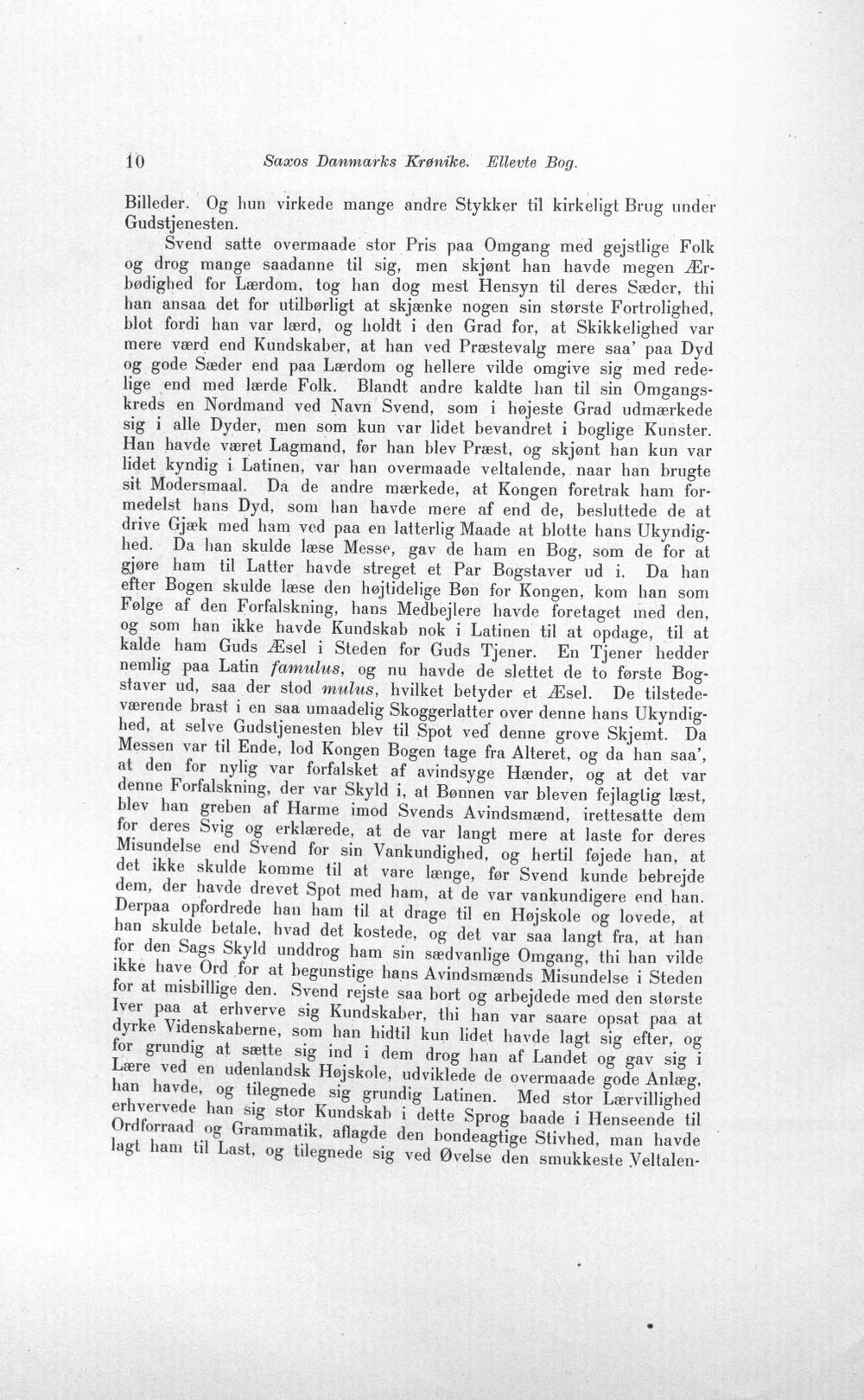 10 Saxos Danmarks Krønike. Ellevte Bog.

Billeder. Og hun virkede mange andre Stykker til kirkeligt Brug under Gudstjenesten.

Svend satte overmaade stor Pris paa Omgang med gejstlige Folk og drog mange saadanne til sig, men skjønt han havde megen Ærbødighed for Lærdom, tog han dog mest Hensyn til deres Sæder, thi han ansaa det for utilbørligt at skjænke nogen sin største Fortrolighed, blot fordi han var lærd, og holdt i den Grad for, at Skikkelighed var mere værd end Kundskaber, at han ved Præstevalg mere saa' paa Dyd og gode Sæder end paa Lærdom og hellere vilde omgive sig med redelige end med lærde Folk. Blandt andre kaldte han til sin Omgangskreds en Nordmand ved Navn Svend, som i højeste Grad udmærkede sig i alle Dyder, men som kun var lidet bevandret i boglige Kunster. Han havde været Lagmand, før han blev Præst, og skjønt han kun var lidet kyndig i Latinen, var han overmaade veltalende, naar han brugte sit Modersmaal. Da de andre mærkede, at Kongen foretrak ham formedelst hans Dyd, som han havde mere af end de, besluttede de at drive Gjæk med ham ved paa en latterlig Maade at blotte hans Ukyndighed. Da han skulde læse Messe, gav de ham en Bog, som de for at gjøre ham til Latter havde streget et Par Bogstaver ud i. Da han efter Bogen skulde læse den højtidelige Bøn for Kongen, kom han som Følge af den Forfalskning, hans Medbejlere havde foretaget med den, og som han ikke havde Kundskab nok i Latinen til at opdage, til at kalde ham Guds Æsel i Steden for Guds Tjener. En Tjener hedder nemlig paa Latin famulus, og nu havde de slettet de to første Bogstaver ud, saa der stod mulus, hvilket betyder et Æsel. De tilstedeværende brast i en saa umaadelig Skoggerlatter over denne hans Ukyndighed, at selve Gudstjenesten blev til Spot ved denne grove Skjemt. Da Messen var til Ende, lod Kongen Bogen tage fra Alteret, og da han saa', at den for nylig var forfalsket af avindsyge Hænder, og at det var denne Forfalskning, der var Skyld i, at Bønnen var bleven fejlagtig læst, blev han greben af Harme imod Svends Avindsmænd, irettesatte dem for deres Svig og erklærede, at de var langt mere at laste for deres Misundelse end Svend for sin Vankundighed, og hertil føjede han, at det ikke skulde komme til at vare længe, før Svend kunde bebrejde dem, der havde drevet Spot med ham, at de var vankundigere end han. Derpaa opfordrede han ham til at drage til en Højskole og lovede, at han skulde betale, hvad det kostede, og det var saa langt fra, at han for den Sags Skyld unddrog ham sin sædvanlige Omgang, thi han vilde ikke have Ord for at begunstige hans Avindsmænds Misundelse i Steden for at misbillige den. Svend rejste saa bort og arbejdede med den største Iver paa at erhverve sig Kundskaber, thi han var saare opsat paa at dyrke Videnskaberne, som han hidtil kun lidet havde lagt sig efter, og for grundig at sætte sig ind i dem drog han af Landet og gav sig i Lære ved en udenlandsk Højskole, udviklede de overmaade gode Anlæg, han havde, og tilegnede sig grundig Latinen. Med stor Lærvillighed erhvervede han sig stor Kundskab i dette Sprog baade i Henseende til Ordforraad og Grammatik, aflagde den bondeagtige Stivhed, man havde lagt ham til Last, og tilegnede sig ved Øvelse den smukkeste Veltalen-